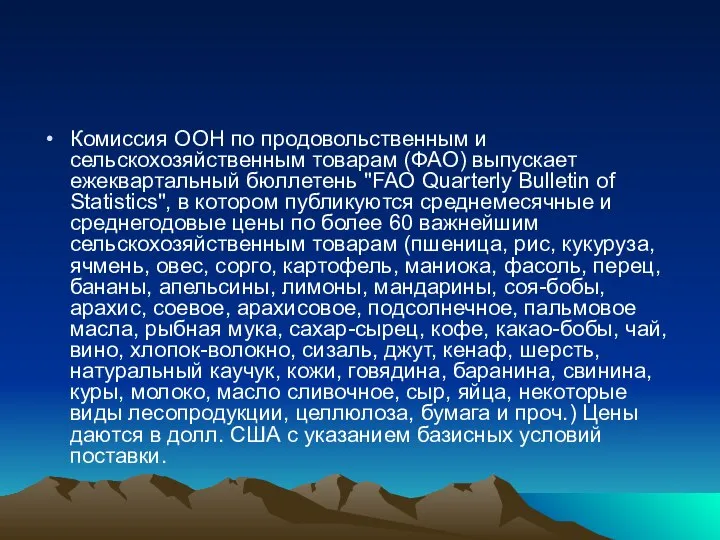 • Комиссия ООН по продовольственным и сельскохозяйственным товарам (ФАО) выпускает ежеквартальный бюллетень "FAO Quarterly Bulletin of Statistics", в котором публикуются среднемесячные и среднегодовые цены по более 60 важнейшим сельскохозяйственным товарам (пшеница, рис, кукуруза, ячмень, овес, сорго, картофель, маниока, фасоль, перец, бананы, апельсины, лимоны, мандарины, соя-бобы, арахис, соевое, арахисовое, подсолнечное, пальмовое масла, рыбная мука, сахар-сырец, кофе, какао-бобы, чай, вино, хлопок-волокно, сизаль, джут, кенаф, шерсть, натуральный каучук, кожи, говядина, баранина, свинина, куры, молоко, масло сливочное, сыр, яйца, некоторые виды лесопродукции, целлюлоза, бумага и проч.) Цены даются в долл. США с указанием базисных условий поставки.